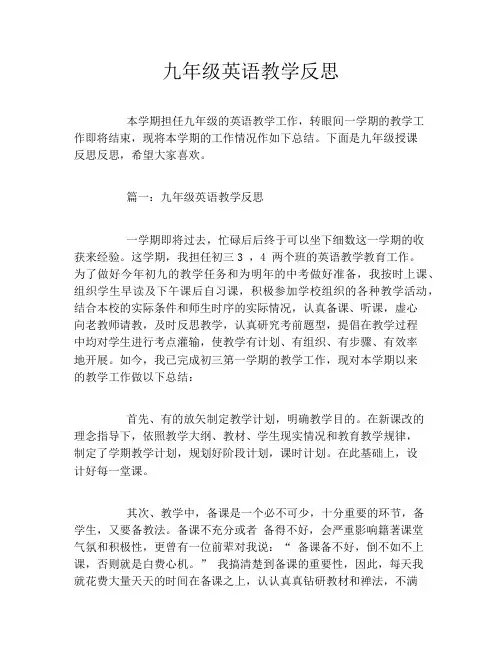 九年级英语教学反思

本学期担任九年级的英语教学工作，转眼间一学期的教学工作即将结束，现将本学期的工作情况作如下总结。下面是九年级授课反思反思，希望大家喜欢。

篇一：九年级英语教学反思

一学期即将过去，忙碌后后终于可以坐下细数这一学期的收获来经验。这学期，我担任初三 3 ，4 两个班的英语教学教育工作。为了做好今年初九的教学任务和为明年的中考做好准备，我按时上课、组织学生早读及下午课后自习课，积极参加学校组织的各种教学活动，结合本校的实际条件和师生时序的实际情况，认真备课、听课，虚心向老教师请教，及时反思教学，认真研究考前题型，提倡在教学过程中均对学生进行考点灌输，使教学有计划、有组织、有步骤、有效率地开展。如今，我已完成初三第一学期的教学工作，现对本学期以来的教学工作做以下总结：

首先、有的放矢制定教学计划，明确教学目的。在新课改的理念指导下，依照教学大纲、教材、学生现实情况和教育教学规律，制定了学期教学计划，规划好阶段计划，课时计划。在此基础上，设计好每一堂课。

其次、教学中，备课是一个必不可少，十分重要的环节，备学生，又要备教法。备课不充分或者 备得不好，会严重影响籍著课堂气氛和积极性，更曾有一位前辈对我说：“ 备课备不好，倒不如不上课，否则就是白费心机。” 我搞清楚到备课的重要性，因此，每天我就花费大量天天的时间在备课之上，认认真真钻研教材和禅法，不满